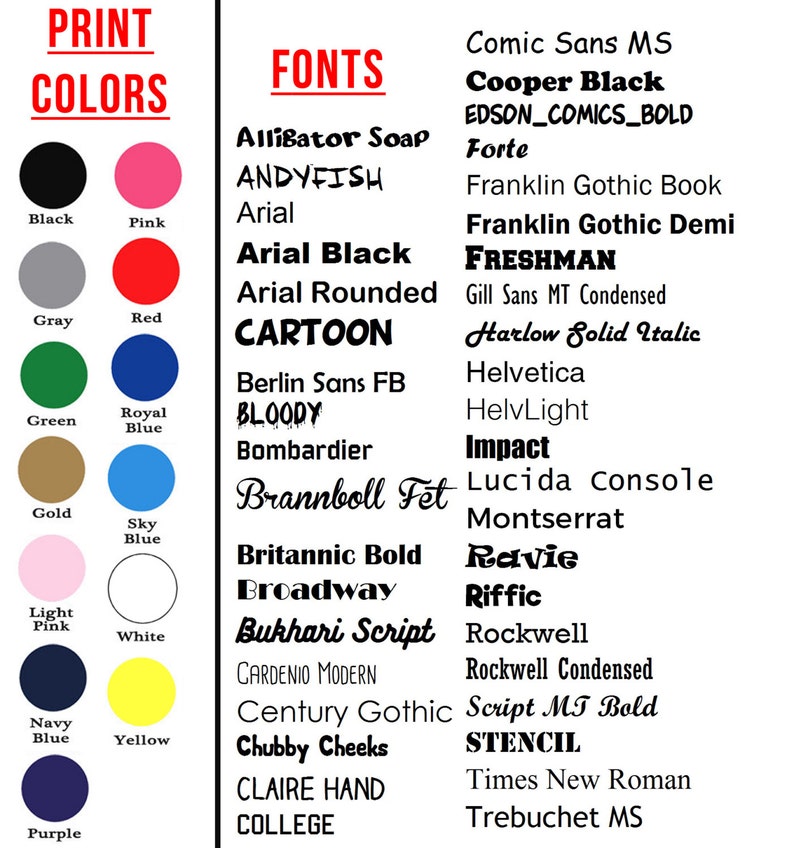 PRINT COLORS

Black
Pink
Gray
Red
Green
Royal Blue
Gold
Sky Blue
Light Pink
White
Navy Blue
Yellow
Purple

FONTS

Alligator Soap
ANDYFISH
Arial
Arial Black
Arial Rounded
CARTOON
Berlin Sans FB
BLOODY
Bombardier
Brannboll Fet
Britannic Bold
Broadway
Bukhari Script
CARDENIO MODERN
Century Gothic
Chubby Cheeks
CLAIRE HAND
COLLEGE

Comic Sans MS
Cooper Black
EDSON_COMICS_BOLD
Forte
Franklin Gothic Book
Franklin Gothic Demi
FRESHMAN
Gill Sans MT Condensed
Harlow Solid Italic
Helvetica
HelvLight
Impact
Lucida Console
Montserrat
Ravie
Riffic
Rockwell
Rockwell Condensed
Script MT Bold
STENCIL
Times New Roman
Trebuchet MS